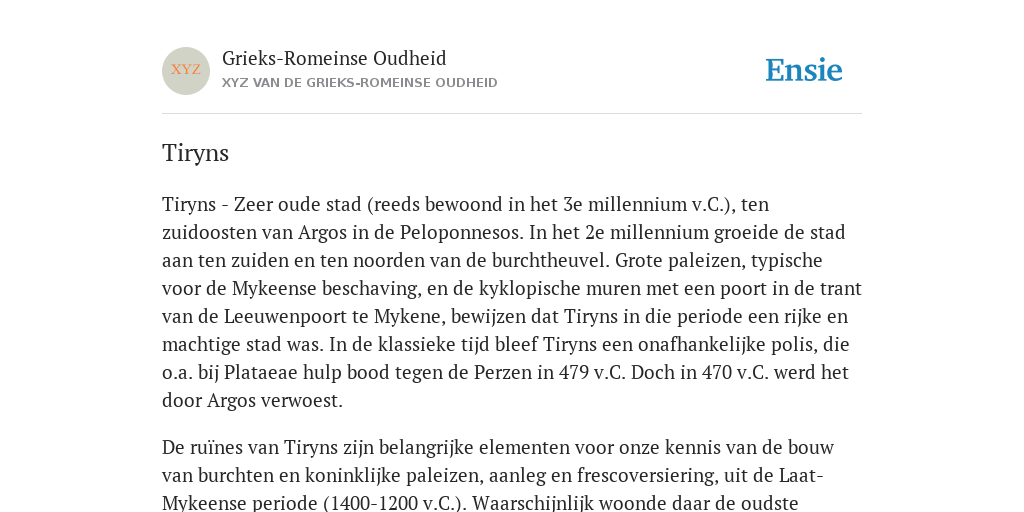 XYZ

Grieks-Romeinse Oudheid
XYZ VAN DE GRIEKS-ROMEINSE OUDHEID

Ensie

Tiryns

Tiryns - Zeer oude stad (reeds bewoond in het 3e millennium v.C.), ten zuidoosten van Argos in de Peloponnesos. In het 2e millennium groeide de stad aan ten zuiden en ten noorden van de burchtheuvel. Grote paleizen, typische voor de Mykeense beschaving, en de kyklopische muren met een poort in de trant van de Leeuwenpoort te Mykene, bewijzen dat Tiryns in die periode een rijke en machtige stad was. In de klassieke tijd bleef Tiryns een onafhankelijke polis, die o.a. bij Plataeae hulp bood tegen de Perzen in 479 v.C. Doch in 470 v.C. werd het door Argos verwoest.

De ruïnes van Tiryns zijn belangrijke elementen voor onze kennis van de bouw van burchten en koninklijke paleizen, aanleg en frescoversiering, uit de Laat-Mykeense periode (1400-1200 v.C.). Waarschijnlijk woonde daar de oudste